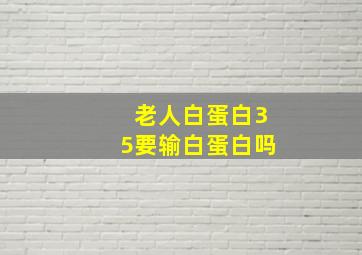 老人白蛋白35要输白蛋白吗